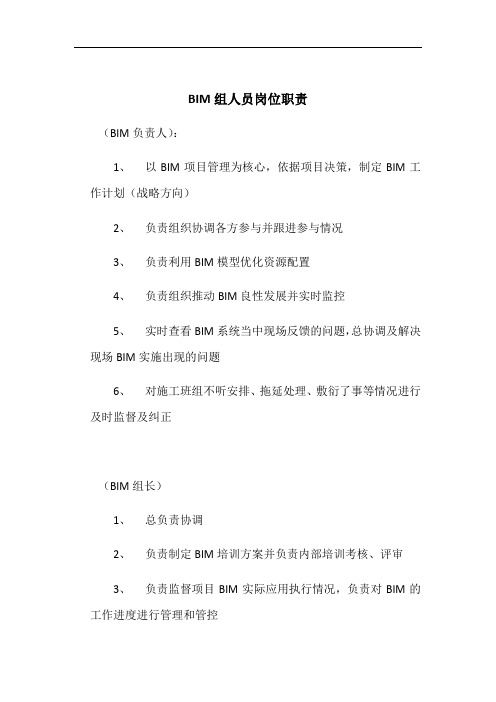 BIM 组人员岗位职责

（BIM 负责人）：

1、 以 BIM 项目管理为核心，依据项目决策，制定 BIM 工作计划（战略方向）

2、 负责组织协调各方参与并跟进参与情况

3、 负责利用 BIM 模型优化资源配置

4、 负责组织推动 BIM 良性发展并实时监控

5、 实时查看 BIM 系统当中现场反馈的问题，总协调及解决现场 BIM 实施出现的问题

6、 对施工班组不听安排、拖延处理、敷衍了事等情况进行及时监督及纠正

（BIM 组长）

1、 总负责协调

2、 负责制定 BIM 培训方案并负责内部培训考核、评审

3、 负责监督项目 BIM 实际应用执行情况，负责对 BIM 的工作进度进行管理和管控